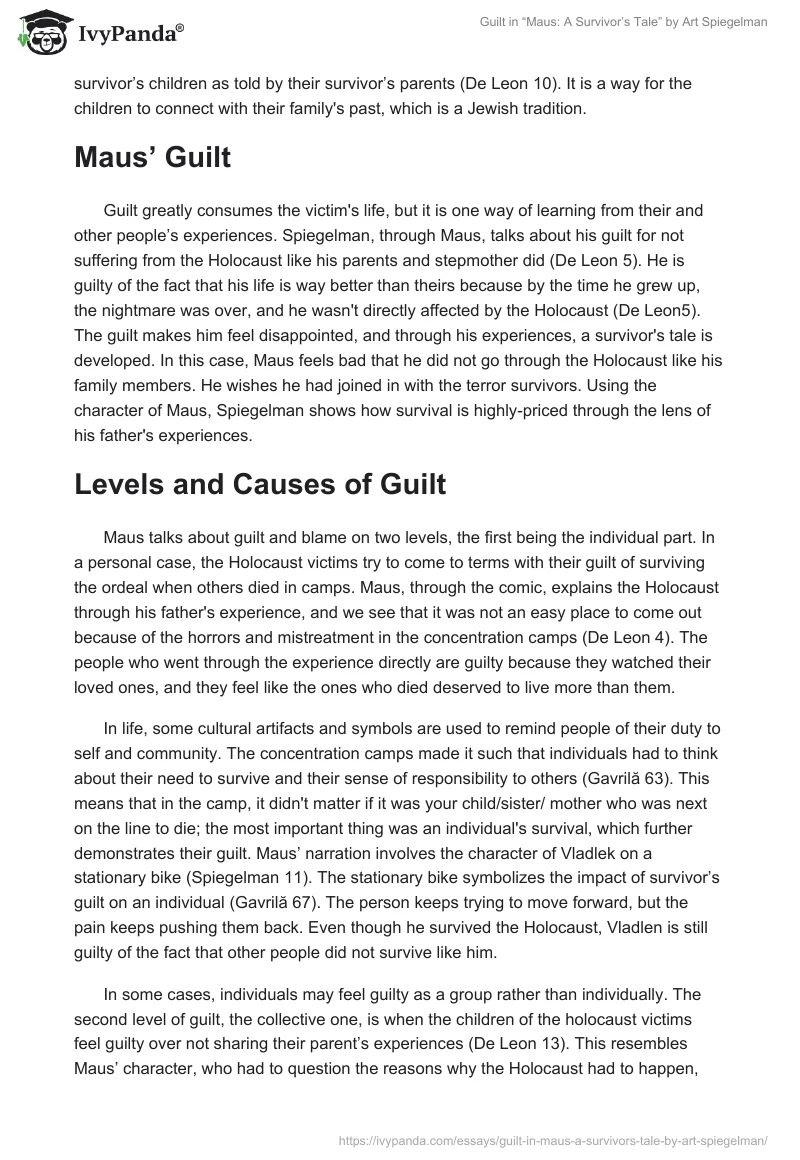 IvyPanda®

Guilt in "Maus: A Survivor's Tale" by Art Spiegelman

survivor's children as told by their survivor's parents (De Leon 10). It is a way for the children to connect with their family's past, which is a Jewish tradition.

Maus' Guilt

Guilt greatly consumes the victim's life, but it is one way of learning from their and other people's experiences. Spiegelman, through Maus, talks about his guilt for not suffering from the Holocaust like his parents and stepmother did (De Leon 5). He is guilty of the fact that his life is way better than theirs because by the time he grew up, the nightmare was over, and he wasn't directly affected by the Holocaust (De Leon5). The guilt makes him feel disappointed, and through his experiences, a survivor's tale is developed. In this case, Maus feels bad that he did not go through the Holocaust like his family members. He wishes he had joined in with the terror survivors. Using the character of Maus, Spiegelman shows how survival is highly-priced through the lens of his father's experiences.

Levels and Causes of Guilt

Maus talks about guilt and blame on two levels, the first being the individual part. In a personal case, the Holocaust victims try to come to terms with their guilt of surviving the ordeal when others died in camps. Maus, through the comic, explains the Holocaust through his father's experience, and we see that it was not an easy place to come out because of the horrors and mistreatment in the concentration camps (De Leon 4). The people who went through the experience directly are guilty because they watched their loved ones, and they feel like the ones who died deserved to live more than them.

In life, some cultural artifacts and symbols are used to remind people of their duty to self and community. The concentration camps made it such that individuals had to think about their need to survive and their sense of responsibility to others (Gavrilă 63). This means that in the camp, it didn't matter if it was your child/sister/ mother who was next on the line to die; the most important thing was an individual's survival, which further demonstrates their guilt. Maus' narration involves the character of Vladlek on a stationary bike (Spiegelman 11). The stationary bike symbolizes the impact of survivor's guilt on an individual (Gavrilă 67). The person keeps trying to move forward, but the pain keeps pushing them back. Even though he survived the Holocaust, Vladlen is still guilty of the fact that other people did not survive like him.

In some cases, individuals may feel guilty as a group rather than individually. The second level of guilt, the collective one, is when the children of the holocaust victims feel guilty over not sharing their parent's experiences (De Leon 13). This resembles Maus' character, who had to question the reasons why the Holocaust had to happen,

https://ivypanda.com/essays/guilt-in-maus-a-survivors-tale-by-art-spiegelman/